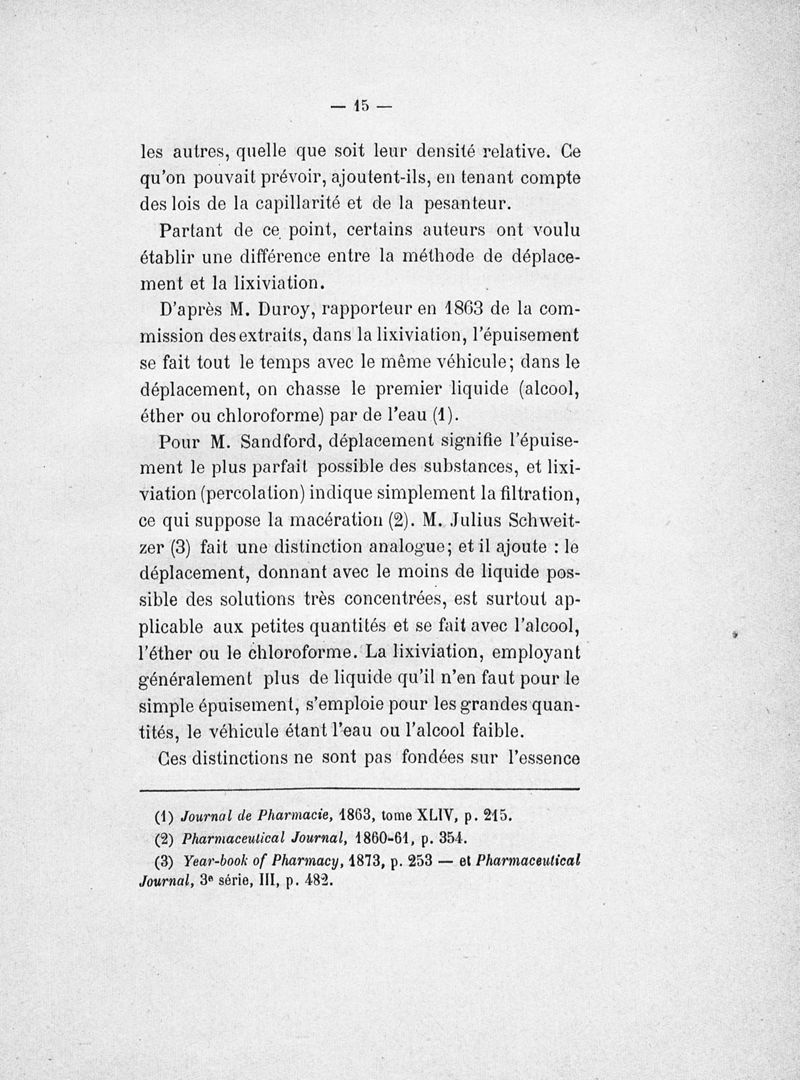 — 15 —

les autres, quelle que soit leur densité relative. Ce qu'on pouvait prévoir, ajoutent-ils, en tenant compte des lois de la capillarité et de la pesanteur.

Partant de ce point, certains auteurs ont voulu établir une différence entre la méthode de déplacement et la lixiviation.

D'après M. Duroy, rapporteur en 1863 de la commission des extraits, dans la lixiviation, l'épuisement se fait tout le temps avec le même véhicule; dans le déplacement, on chasse le premier liquide (alcool, éther ou chloroforme) par de l'eau (1).

Pour M. Sandford, déplacement signifie l'épuisement le plus parfait possible des substances, et lixiviation (percolation) indique simplement la filtration, ce qui suppose la macération (2). M. Julius Schweitzer (3) fait une distinction analogue; et il ajoute : le déplacement, donnant avec le moins de liquide possible des solutions très concentrées, est surtout applicable aux petites quantités et se fait avec l'alcool, l'éther ou le chloroforme. La lixiviation, employant généralement plus de liquide qu'il n'en faut pour le simple épuisement, s'emploie pour les grandes quantités, le véhicule étant l'eau ou l'alcool faible.

Ces distinctions ne sont pas fondées sur l'essence

(1) Journal de Pharmacie, 1863, tome XLIV, p. 215.
(2) Pharmaceutical Journal, 1860-61, p. 354.
(3) Year-book of Pharmacy, 1873, p. 253 — et Pharmaceutical Journal, 3e série, III, p. 482.